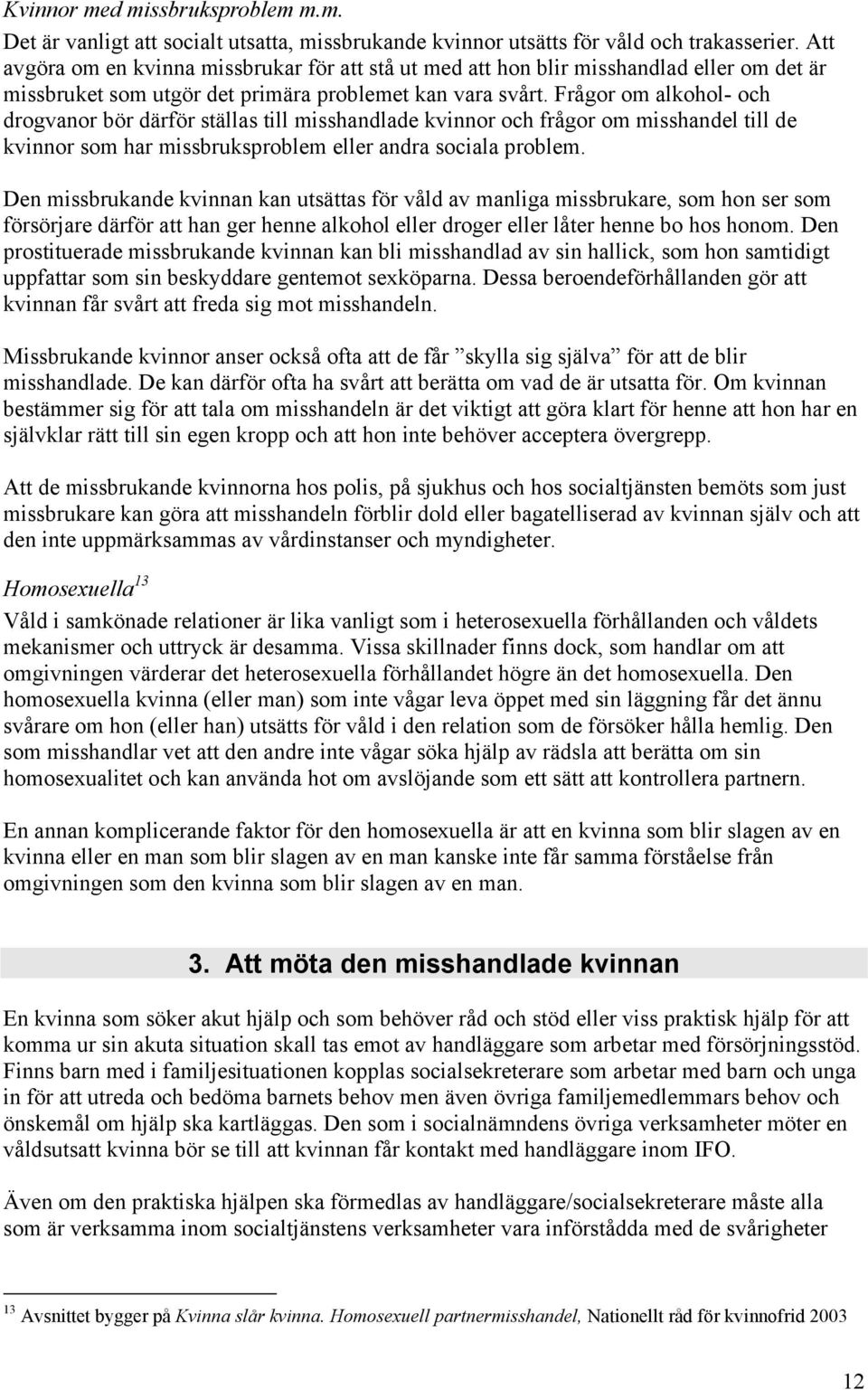 Kvinnor med missbruksproblem m.m.
Det är vanligt att socialt utsatta, missbrukande kvinnor utsätts för våld och trakasserier. Att avgöra om en kvinna missbrukar för att stå ut med att hon blir misshandlad eller om det är missbruket som utgör det primära problemet kan vara svårt. Frågor om alkohol- och drogvanor bör därför ställas till misshandlade kvinnor och frågor om misshandel till de kvinnor som har missbruksproblem eller andra sociala problem.

Den missbrukande kvinnan kan utsättas för våld av manliga missbrukare, som hon ser som försörjare därför att han ger henne alkohol eller droger eller låter henne bo hos honom. Den prostituerade missbrukande kvinnan kan bli misshandlad av sin hallick, som hon samtidigt uppfattar som sin beskyddare gentemot sexköparna. Dessa beroendeförhållanden gör att kvinnan får svårt att freda sig mot misshandeln.

Missbrukande kvinnor anser också ofta att de får ”skylla sig själva” för att de blir misshandlade. De kan därför ofta ha svårt att berätta om vad de är utsatta för. Om kvinnan bestämmer sig för att tala om misshandeln är det viktigt att göra klart för henne att hon har en självklar rätt till sin egen kropp och att hon inte behöver acceptera övergrepp.

Att de missbrukande kvinnorna hos polis, på sjukhus och hos socialtjänsten bemöts som just missbrukare kan göra att misshandeln förblir dold eller bagatelliserad av kvinnan själv och att den inte uppmärksammas av vårdinstanser och myndigheter.

Homosexuella$^{13}$
Våld i samkönade relationer är lika vanligt som i heterosexuella förhållanden och våldets mekanismer och uttryck är desamma. Vissa skillnader finns dock, som handlar om att omgivningen värderar det heterosexuella förhållandet högre än det homosexuella. Den homosexuella kvinna (eller man) som inte vågar leva öppet med sin läggning får det ännu svårare om hon (eller han) utsätts för våld i den relation som de försöker hålla hemlig. Den som misshandlar vet att den andre inte vågar söka hjälp av rädsla att berätta om sin homosexualitet och kan använda hot om avslöjande som ett sätt att kontrollera partnern.

En annan komplicerande faktor för den homosexuella är att en kvinna som blir slagen av en kvinna eller en man som blir slagen av en man kanske inte får samma förståelse från omgivningen som den kvinna som blir slagen av en man.

3. Att möta den misshandlade kvinnan

En kvinna som söker akut hjälp och som behöver råd och stöd eller viss praktisk hjälp för att komma ur sin akuta situation skall tas emot av handläggare som arbetar med försörjningsstöd. Finns barn med i familjesituationen kopplas socialsekreterare som arbetar med barn och unga in för att utreda och bedöma barnets behov men även övriga familjemedlemmars behov och önskemål om hjälp ska kartläggas. Den som i socialnämndens övriga verksamheter möter en våldsutsatt kvinna bör se till att kvinnan får kontakt med handläggare inom IFO.

Även om den praktiska hjälpen ska förmedlas av handläggare/socialsekreterare måste alla som är verksamma inom socialtjänstens verksamheter vara införstådda med de svårigheter

$^{13}$ Avsnittet bygger på Kvinna slår kvinna. Homosexuell partnermisshandel, Nationellt råd för kvinnofrid 2003

12